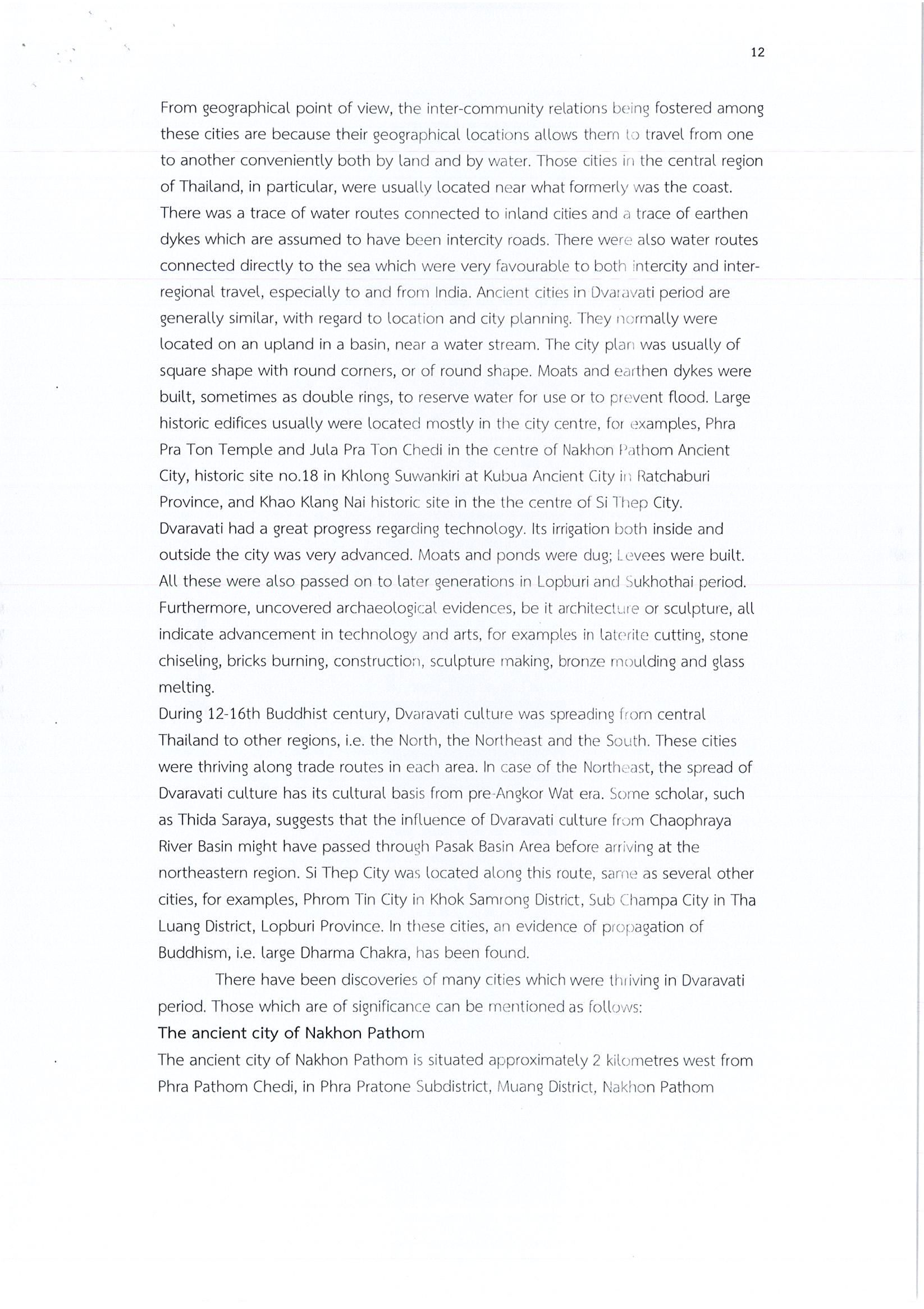 12

From geographical point of view, the inter-community relations being fostered among these cities are because their geographical locations allows them to travel from one to another conveniently both by land and by water. Those cities in the central region of Thailand, in particular, were usually located near what formerly was the coast. There was a trace of water routes connected to inland cities and a trace of earthen dykes which are assumed to have been intercity roads. There were also water routes connected directly to the sea which were very favourable to both intercity and inter-regional travel, especially to and from India. Ancient cities in Dvaravati period are generally similar, with regard to location and city planning. They normally were located on an upland in a basin, near a water stream. The city plan was usually of square shape with round corners, or of round shape. Moats and earthen dykes were built, sometimes as double rings, to reserve water for use or to prevent flood. Large historic edifices usually were located mostly in the city centre, for examples, Phra Pra Ton Temple and Jula Pra Ton Chedi in the centre of Nakhon Pathom Ancient City, historic site no.18 in Khlong Suwankiri at Kubua Ancient City in Ratchaburi Province, and Khao Klang Nai historic site in the the centre of Si Thep City.
Dvaravati had a great progress regarding technology. Its irrigation both inside and outside the city was very advanced. Moats and ponds were dug; Levees were built. All these were also passed on to later generations in Lopburi and Sukhothai period. Furthermore, uncovered archaeological evidences, be it architecture or sculpture, all indicate advancement in technology and arts, for examples in laterite cutting, stone chiseling, bricks burning, construction, sculpture making, bronze moulding and glass melting.
During 12-16th Buddhist century, Dvaravati culture was spreading from central Thailand to other regions, i.e. the North, the Northeast and the South. These cities were thriving along trade routes in each area. In case of the Northeast, the spread of Dvaravati culture has its cultural basis from pre-Angkor Wat era. Some scholar, such as Thida Saraya, suggests that the influence of Dvaravati culture from Chaophraya River Basin might have passed through Pasak Basin Area before arriving at the northeastern region. Si Thep City was located along this route, same as several other cities, for examples, Phrom Tin City in Khok Samrong District, Sub Champa City in Tha Luang District, Lopburi Province. In these cities, an evidence of propagation of Buddhism, i.e. large Dharma Chakra, has been found.

There have been discoveries of many cities which were thriving in Dvaravati period. Those which are of significance can be mentioned as follows:
The ancient city of Nakhon Pathom
The ancient city of Nakhon Pathom is situated approximately 2 kilometres west from Phra Pathom Chedi, in Phra Pratone Subdistrict, Muang District, Nakhon Pathom